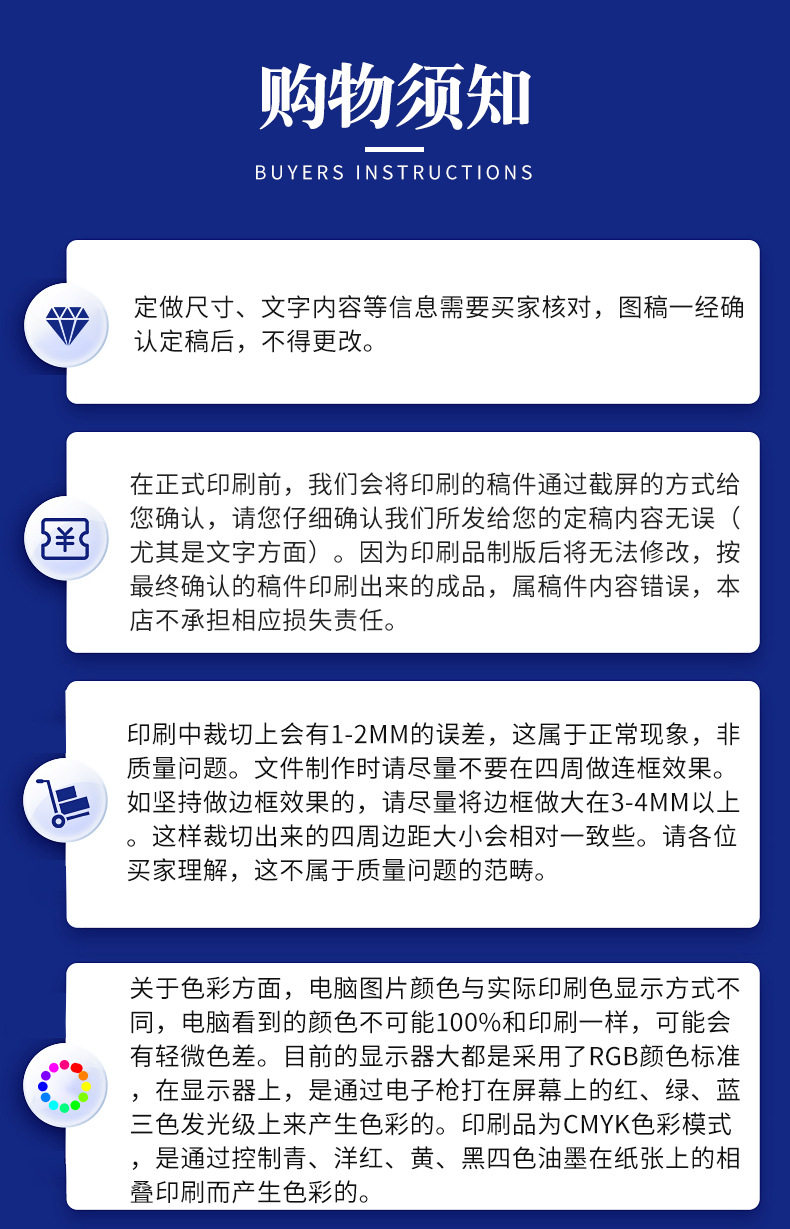 购物须知

BUYERS INSTRUCTIONS

定做尺寸、文字内容等信息需要买家核对，图稿一经确认定稿后，不得更改。

在正式印刷前，我们会将印刷的稿件通过截屏的方式给您确认，请您仔细确认我们所发给您的定稿内容无误（尤其是文字方面）。因为印刷品制版后将无法修改，按最终确认的稿件印刷出来的成品，属稿件内容错误，本店不承担相应损失责任。

印刷中裁切上会有1-2MM的误差，这属于正常现象，非质量问题。文件制作时请尽量不要在四周做连框效果。如坚持做边框效果的，请尽量将边框做大在3-4MM以上。这样裁切出来的四周边距大小会相对一致些。请各位买家理解，这不属于质量问题的范畴。

关于色彩方面，电脑图片颜色与实际印刷色显示方式不同，电脑看到的颜色不可能100%和印刷一样，可能会有轻微色差。目前的显示器大都是采用了RGB颜色标准，在显示器上，是通过电子枪打在屏幕上的红、绿、蓝三色发光级上来产生色彩的。印刷品为CMYK色彩模式，是通过控制青、洋红、黄、黑四色油墨在纸张上的相叠印刷而产生色彩的。